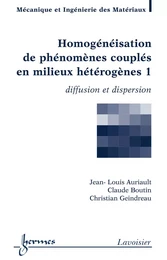 Mécanique et Ingénierie des Matériaux

Homogénéisation de phénomènes couplés en milieux hétérogènes 1

diffusion et dispersion

Jean- Louis Auriault
Claude Boutin
Christian Geindreau

hermes

Lavoisier